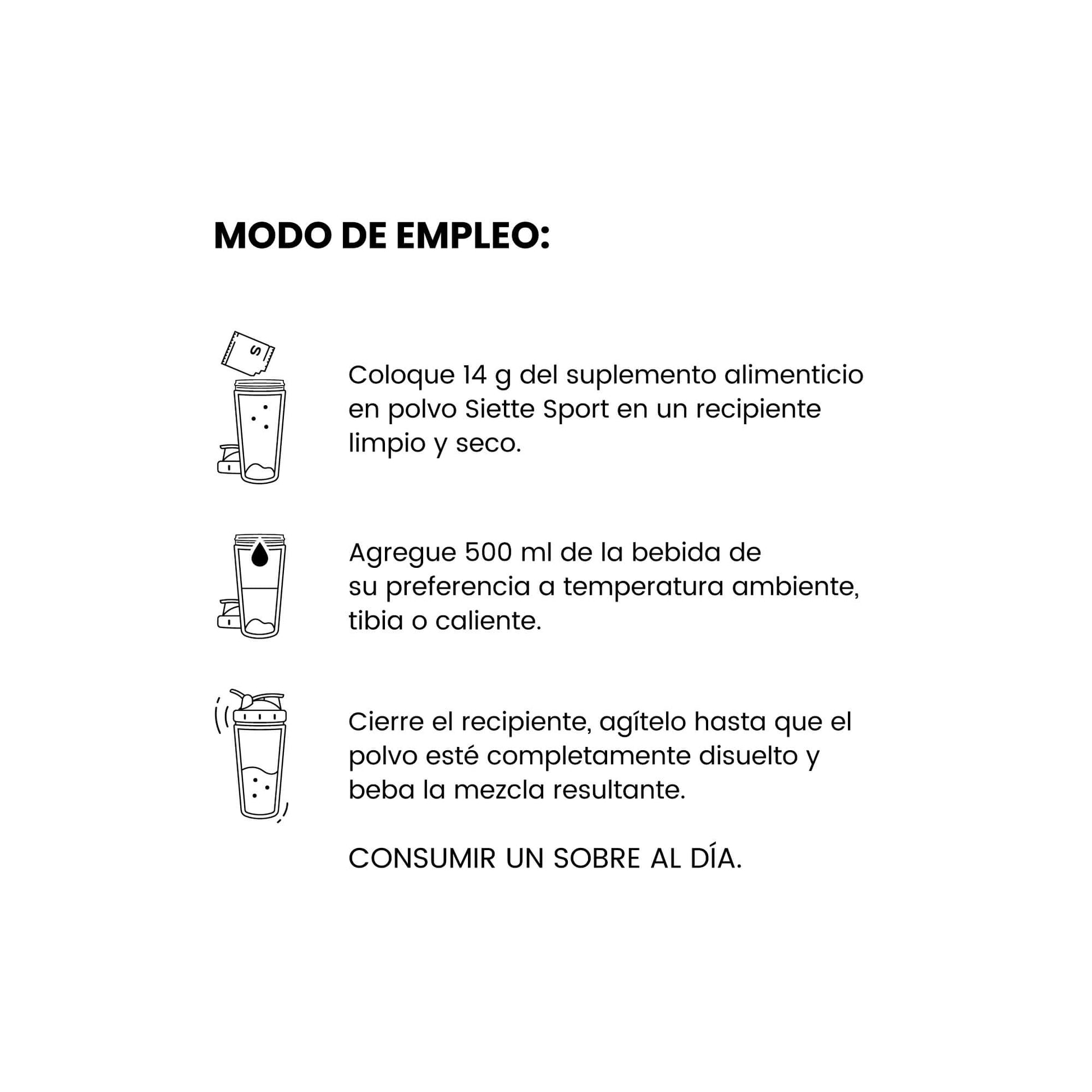 MODO DE EMPLEO:

S

Coloque 14 g del suplemento alimenticio en polvo Siette Sport en un recipiente limpio y seco.

Agregue 500 ml de la bebida de su preferencia a temperatura ambiente, tibia o caliente.

Cierre el recipiente, agítelo hasta que el polvo esté completamente disuelto y beba la mezcla resultante.

CONSUMIR UN SOBRE AL DÍA.